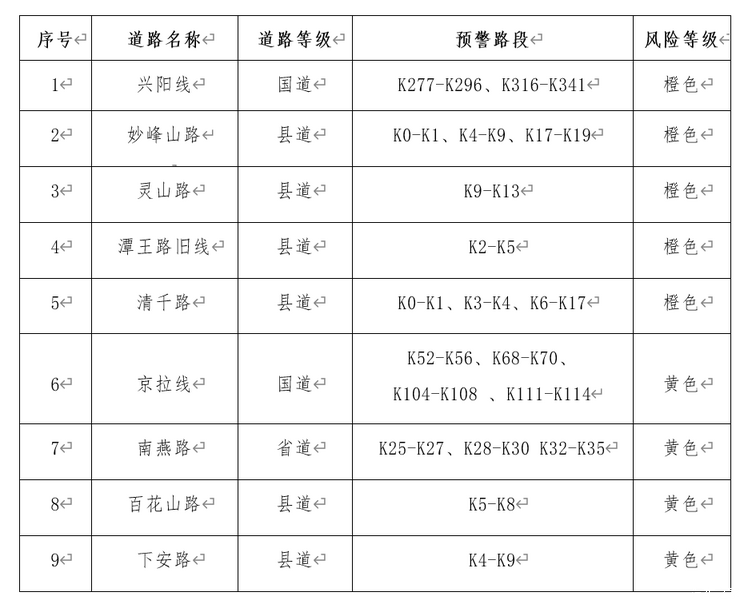 | 序号 | 道路名称 | 道路等级 | 预警路段 | 风险等级 |
|---|---|---|---|---|
| 1 | 兴阳线 | 国道 | K277-K296、K316-K341 | 橙色 |
| 2 | 妙峰山路 | 县道 | K0-K1、K4-K9、K17-K19 | 橙色 |
| 3 | 灵山路 | 县道 | K9-K13 | 橙色 |
| 4 | 潭王路旧线 | 县道 | K2-K5 | 橙色 |
| 5 | 清千路 | 县道 | K0-K1、K3-K4、K6-K17 | 橙色 |
| 6 | 京拉线 | 国道 | K52-K56、K68-K70、K104-K108 、K111-K114 | 黄色 |
| 7 | 南燕路 | 省道 | K25-K27、K28-K30 K32-K35 | 黄色 |
| 8 | 百花山路 | 县道 | K5-K8 | 黄色 |
| 9 | 下安路 | 县道 | K4-K9 | 黄色 |